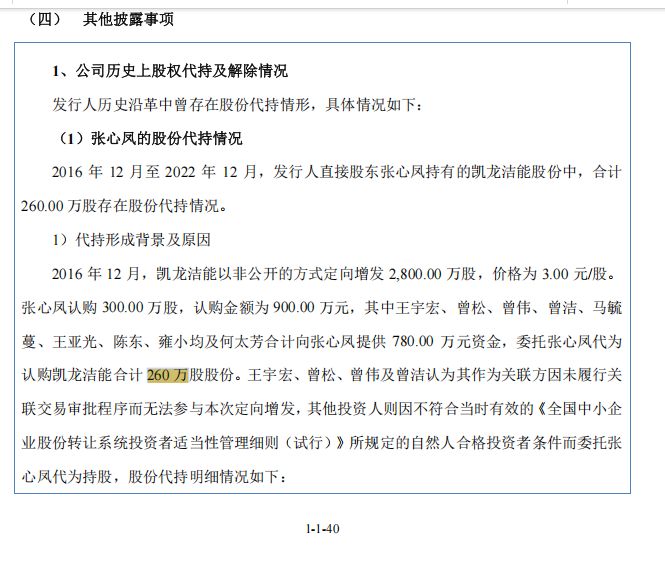 （四）　其他披露事项

1、公司历史上股权代持及解除情况

发行人历史沿革中曾存在股份代持情形，具体情况如下：

（1）张心凤的股份代持情况

2016 年 12 月至 2022 年 12 月，发行人直接股东张心凤持有的凯龙洁能股份中，合计 260.00 万股存在股份代持情况。

1）代持形成背景及原因

2016 年 12 月，凯龙洁能以非公开的方式定向增发 2,800.00 万股，价格为 3.00 元/股。张心凤认购 300.00 万股，认购金额为 900.00 万元，其中王宇宏、曾松、曾伟、曾洁、马毓蔓、王亚光、陈东、雍小均及何太芳合计向张心凤提供 780.00 万元资金，委托张心凤代为认购凯龙洁能合计 260 万股股份。王宇宏、曾松、曾伟及曾洁认为其作为关联方因未履行关联交易审批程序而无法参与本次定向增发，其他投资人则因不符合当时有效的《全国中小企业股份转让系统投资者适当性管理细则（试行）》所规定的自然人合格投资者条件而委托张心凤代为持股，股份代持明细情况如下：

1-1-40